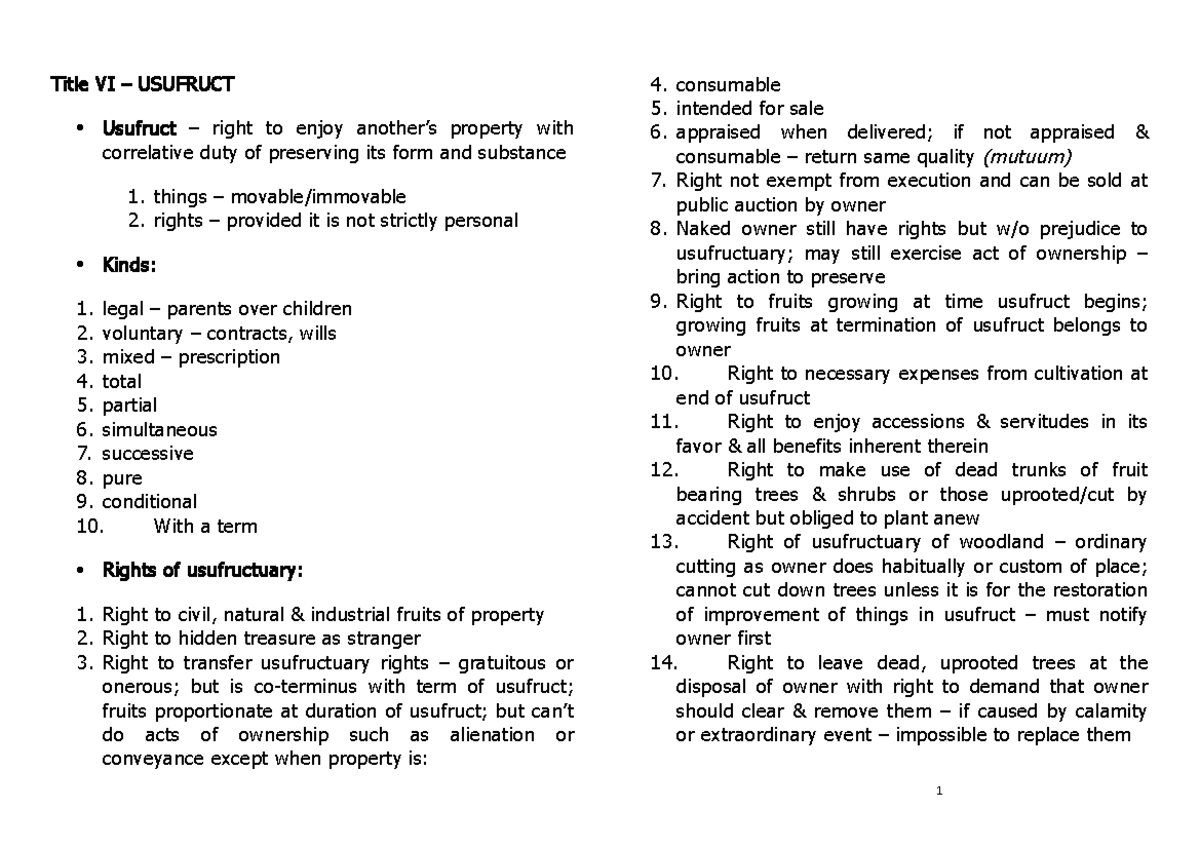 Title VI – USUFRUCT

• Usufruct – right to enjoy another's property with correlative duty of preserving its form and substance

1. things – movable/immovable
2. rights – provided it is not strictly personal

• Kinds:

1. legal – parents over children
2. voluntary – contracts, wills
3. mixed – prescription
4. total
5. partial
6. simultaneous
7. successive
8. pure
9. conditional
10. With a term

• Rights of usufructuary:

1. Right to civil, natural & industrial fruits of property
2. Right to hidden treasure as stranger
3. Right to transfer usufructuary rights – gratuitous or onerous; but is co-terminus with term of usufruct; fruits proportionate at duration of usufruct; but can't do acts of ownership such as alienation or conveyance except when property is:

4. consumable
5. intended for sale
6. appraised when delivered; if not appraised & consumable – return same quality (mutuum)
7. Right not exempt from execution and can be sold at public auction by owner
8. Naked owner still have rights but w/o prejudice to usufructuary; may still exercise act of ownership – bring action to preserve
9. Right to fruits growing at time usufruct begins; growing fruits at termination of usufruct belongs to owner
10. Right to necessary expenses from cultivation at end of usufruct
11. Right to enjoy accessions & servitudes in its favor & all benefits inherent therein
12. Right to make use of dead trunks of fruit bearing trees & shrubs or those uprooted/cut by accident but obliged to plant anew
13. Right of usufructuary of woodland – ordinary cutting as owner does habitually or custom of place; cannot cut down trees unless it is for the restoration of improvement of things in usufruct – must notify owner first
14. Right to leave dead, uprooted trees at the disposal of owner with right to demand that owner should clear & remove them – if caused by calamity or extraordinary event – impossible to replace them

1